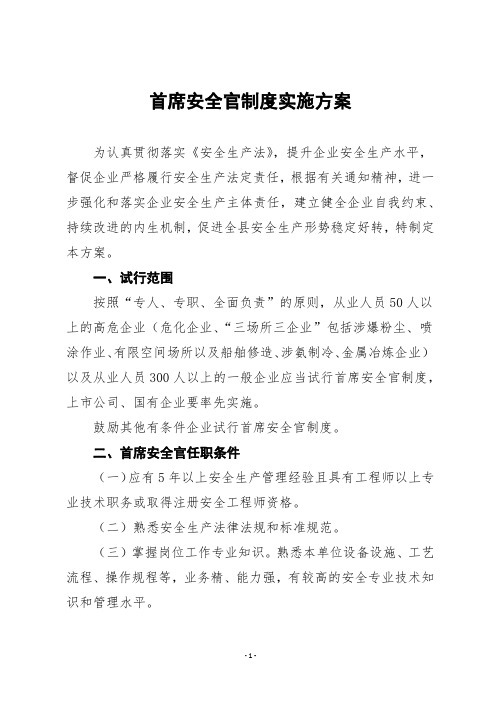 首席安全官制度实施方案

为认真贯彻落实《安全生产法》，提升企业安全生产水平，督促企业严格履行安全生产法定责任，根据有关通知精神，进一步强化和落实企业安全生产主体责任，建立健全企业自我约束、持续改进的内生机制，促进全县安全生产形势稳定好转，特制定本方案。

一、试行范围

按照“专人、专职、全面负责”的原则，从业人员50人以上的高危企业（危化企业、“三场所三企业”包括涉爆粉尘、喷涂作业、有限空间场所以及船舶修造、涉氨制冷、金属冶炼企业）以及从业人员300人以上的一般企业应当试行首席安全官制度，上市公司、国有企业要率先实施。

鼓励其他有条件企业试行首席安全官制度。

二、首席安全官任职条件

（一）应有5年以上安全生产管理经验且具有工程师以上专业技术职务或取得注册安全工程师资格。

（二）熟悉安全生产法律法规和标准规范。

（三）掌握岗位工作专业知识。熟悉本单位设备设施、工艺流程、操作规程等，业务精、能力强，有较高的安全专业技术知识和管理水平。

-1-